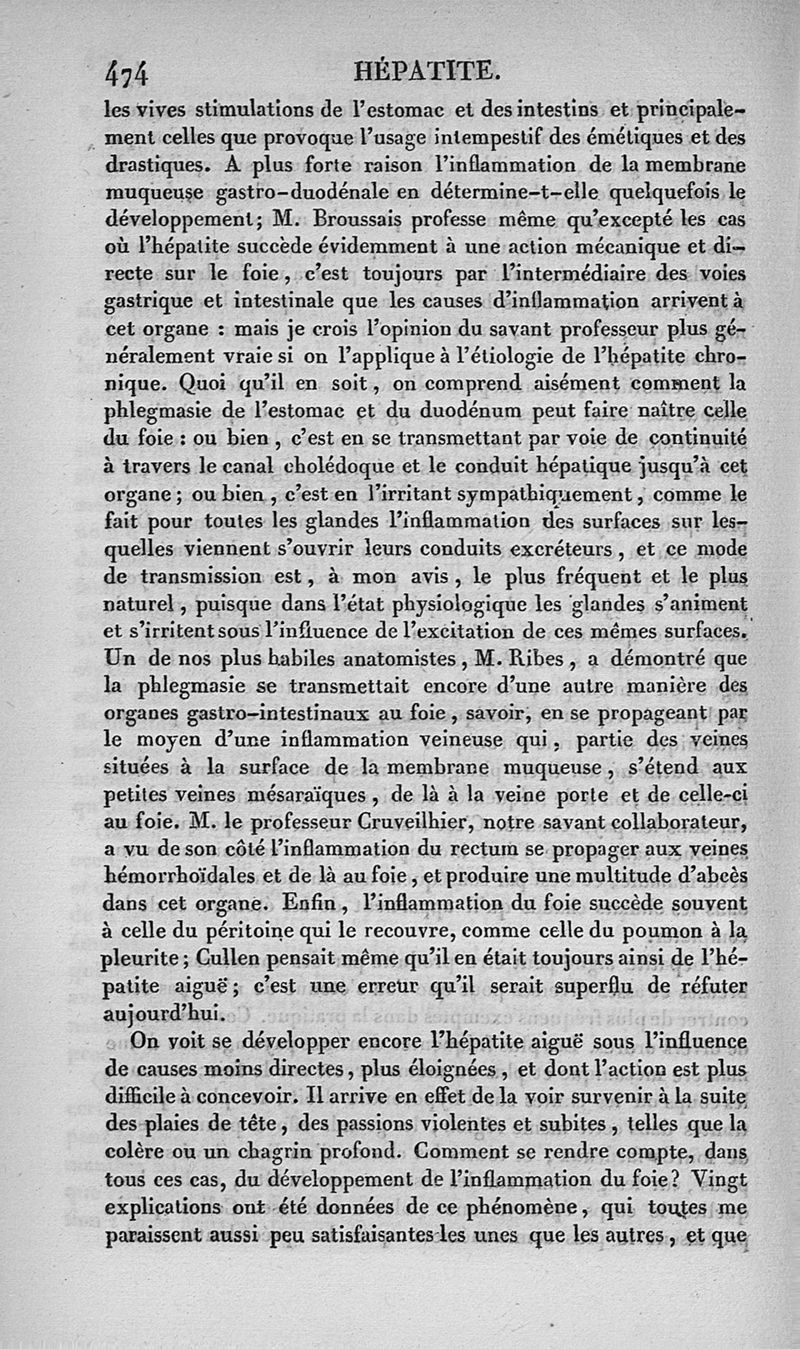 474 HÉPATITE.

les vives stimulations de l'estomac et des intestins et principalement celles que provoque l'usage intempestif des émétiques et des drastiques. A plus forte raison l'inflammation de la membrane muqueuse gastro-duodénale en détermine-t-elle quelquefois le développement; M. Broussais professe même qu'excepté les cas où l'hépatite succède évidemment à une action mécanique et directe sur le foie, c'est toujours par l'intermédiaire des voies gastrique et intestinale que les causes d'inflammation arrivent à cet organe : mais je crois l'opinion du savant professeur plus généralement vraie si on l'applique à l'étiologie de l'hépatite chronique. Quoi qu'il en soit, on comprend aisément comment la phlegmasie de l'estomac et du duodénum peut faire naître celle du foie : ou bien, c'est en se transmettant par voie de continuité à travers le canal cholédoque et le conduit hépatique jusqu'à cet organe; ou bien, c'est en l'irritant sympathiquement, comme le fait pour toutes les glandes l'inflammation des surfaces sur lesquelles viennent s'ouvrir leurs conduits excréteurs, et ce mode de transmission est, à mon avis, le plus fréquent et le plus naturel, puisque dans l'état physiologique les glandes s'animent et s'irritent sous l'influence de l'excitation de ces mêmes surfaces. Un de nos plus habiles anatomistes, M. Ribes, a démontré que la phlegmasie se transmettait encore d'une autre manière des organes gastro-intestinaux au foie, savoir, en se propageant par le moyen d'une inflammation veineuse qui, partie des veines situées à la surface de la membrane muqueuse, s'étend aux petites veines mésaraïques, de là à la veine porte et de celle-ci au foie. M. le professeur Cruveilhier, notre savant collaborateur, a vu de son côté l'inflammation du rectum se propager aux veines hémorrhoïdales et de là au foie, et produire une multitude d'abcès dans cet organe. Enfin, l'inflammation du foie succède souvent à celle du péritoine qui le recouvre, comme celle du poumon à la pleurite; Cullen pensait même qu'il en était toujours ainsi de l'hépatite aiguë; c'est une erreur qu'il serait superflu de réfuter aujourd'hui.

On voit se développer encore l'hépatite aiguë sous l'influence de causes moins directes, plus éloignées, et dont l'action est plus difficile à concevoir. Il arrive en effet de la voir survenir à la suite des plaies de tête, des passions violentes et subites, telles que la colère ou un chagrin profond. Comment se rendre compte, dans tous ces cas, du développement de l'inflammation du foie? Vingt explications ont été données de ce phénomène, qui toutes me paraissent aussi peu satisfaisantes les unes que les autres, et que